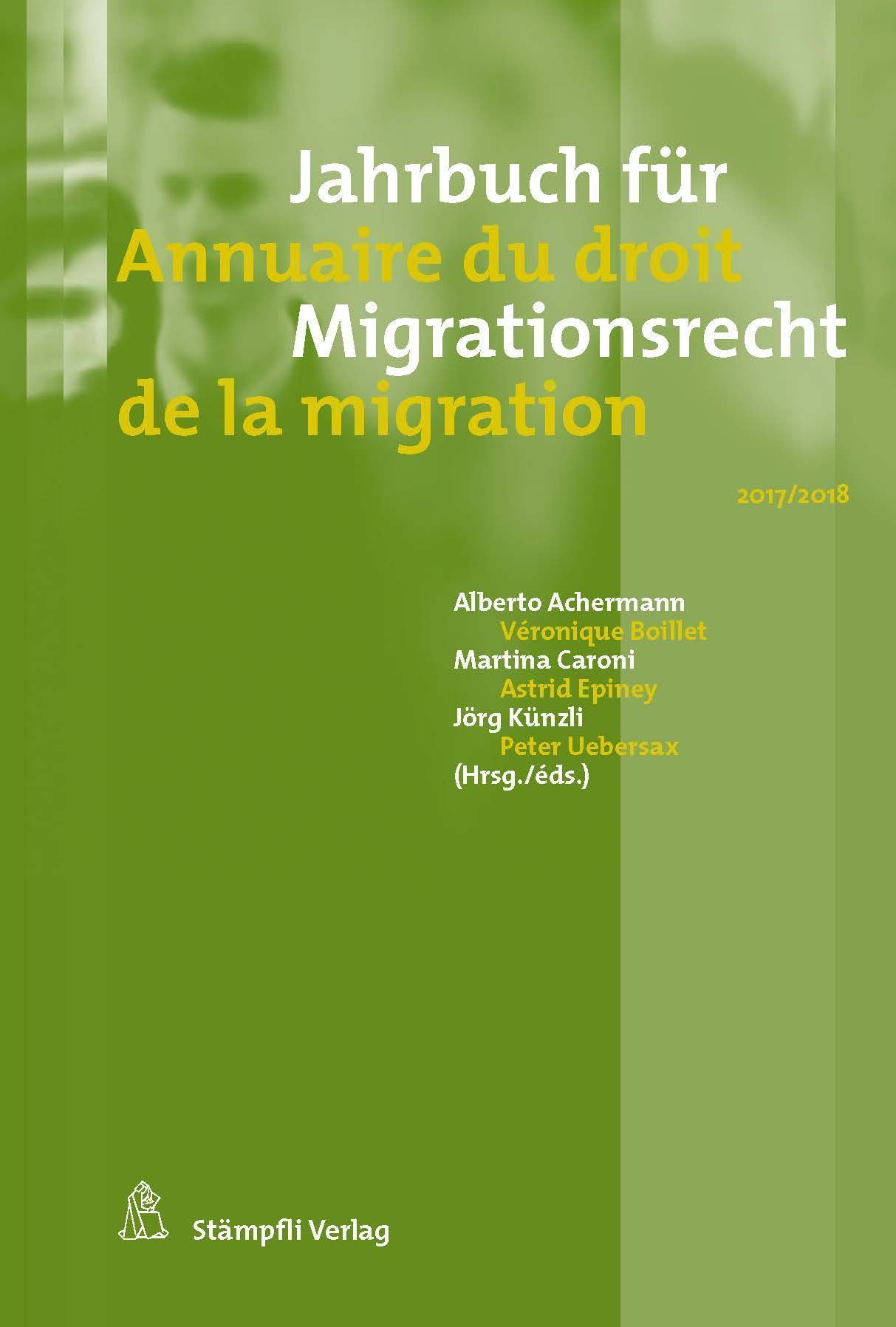 Jahrbuch für
Annuaire du droit
Migrationsrecht
de la migration

2017/2018

Alberto Achermann
Véronique Boillet
Martina Caroni
Astrid Epiney
Jörg Künzli
Peter Uebersax
(Hrsg./éds.)

Stämpfli Verlag